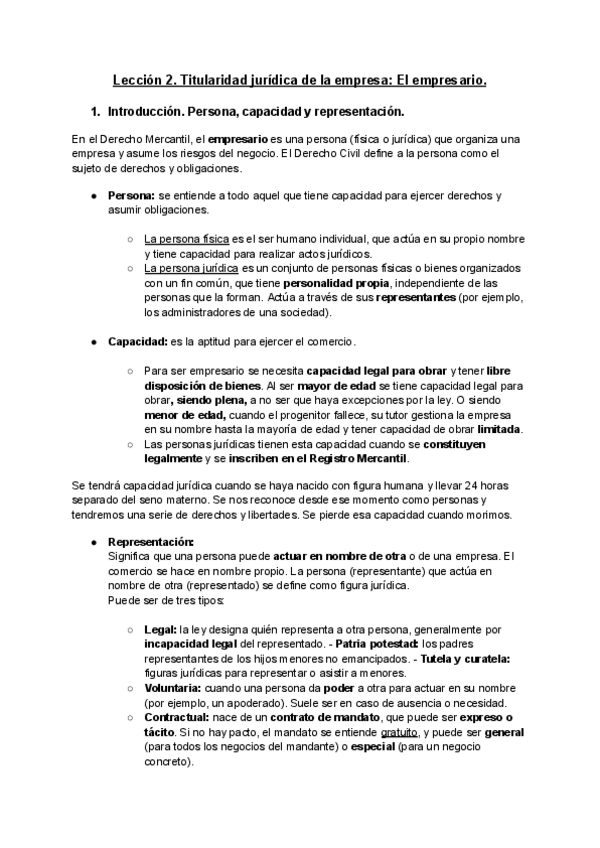 Lección 2. Titularidad jurídica de la empresa: El empresario.

1. Introducción. Persona, capacidad y representación.

En el Derecho Mercantil, el empresario es una persona (física o jurídica) que organiza una empresa y asume los riesgos del negocio. El Derecho Civil define a la persona como el sujeto de derechos y obligaciones.

● Persona: se entiende a todo aquel que tiene capacidad para ejercer derechos y asumir obligaciones.

○ La persona física es el ser humano individual, que actúa en su propio nombre y tiene capacidad para realizar actos jurídicos.
○ La persona jurídica es un conjunto de personas físicas o bienes organizados con un fin común, que tiene personalidad propia, independiente de las personas que la forman. Actúa a través de sus representantes (por ejemplo, los administradores de una sociedad).

● Capacidad: es la aptitud para ejercer el comercio.

○ Para ser empresario se necesita capacidad legal para obrar y tener libre disposición de bienes. Al ser mayor de edad se tiene capacidad legal para obrar, siendo plena, a no ser que haya excepciones por la ley. O siendo menor de edad, cuando el progenitor fallece, su tutor gestiona la empresa en su nombre hasta la mayoría de edad y tener capacidad de obrar limitada.
○ Las personas jurídicas tienen esta capacidad cuando se constituyen legalmente y se inscriben en el Registro Mercantil.

Se tendrá capacidad jurídica cuando se haya nacido con figura humana y llevar 24 horas separado del seno materno. Se nos reconoce desde ese momento como personas y tendremos una serie de derechos y libertades. Se pierde esa capacidad cuando morimos.

● Representación:
Significa que una persona puede actuar en nombre de otra o de una empresa. El comercio se hace en nombre propio. La persona (representante) que actúa en nombre de otra (representado) se define como figura jurídica.
Puede ser de tres tipos:

○ Legal: la ley designa quién representa a otra persona, generalmente por incapacidad legal del representado. - Patria potestad: los padres representantes de los hijos menores no emancipados. - Tutela y curatela: figuras jurídicas para representar o asistir a menores.
○ Voluntaria: cuando una persona da poder a otra para actuar en su nombre (por ejemplo, un apoderado). Suele ser en caso de ausencia o necesidad.
○ Contractual: nace de un contrato de mandato, que puede ser expreso o tácito. Si no hay pacto, el mandato se entiende gratuito, y puede ser general (para todos los negocios del mandante) o especial (para un negocio concreto).